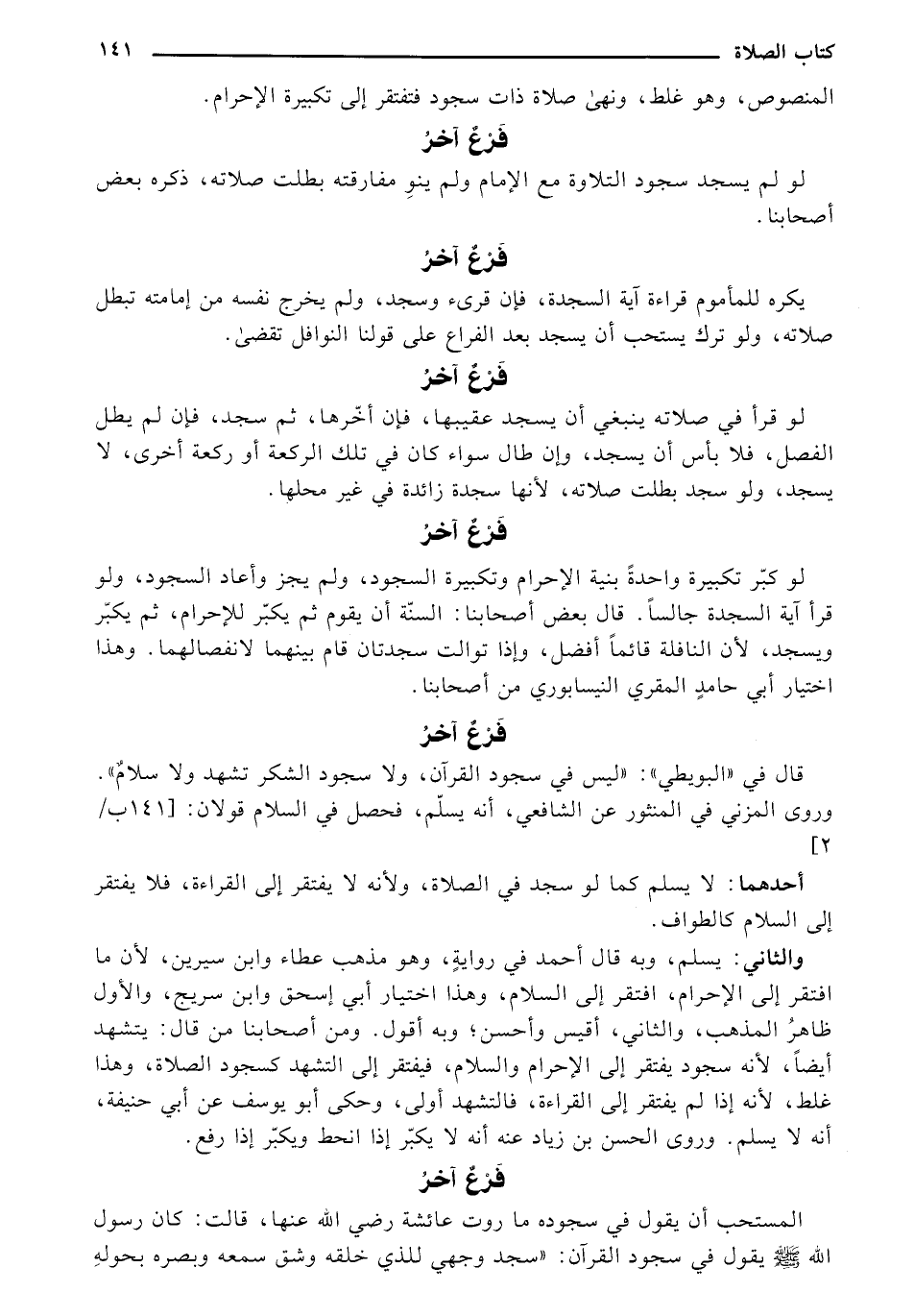 كتاب الصلاة ١٤١

المنصوص، وهو غلط، ونهىٰ صلاة ذات سجود فتفتقر إلى تكبيرة الإحرام.

فَرْعٌ آخرُ

لو لم يسجد سجود التلاوة مع الإمام ولم ينوِ مفارقته بطلت صلاته، ذكره بعض أصحابنا.

فَرْعٌ آخرُ

يكره للمأموم قراءة آية السجدة، فإن قرىء وسجد، ولم يخرج نفسه من إمامته تبطل صلاته، ولو ترك يستحب أن يسجد بعد الفراغ على قولنا النوافل تقضىٰ.

فَرْعٌ آخرُ

لو قرأ في صلاته ينبغي أن يسجد عقيبها، فإن أخّرها، ثم سجد، فإن لم يطل الفصل، فلا بأس أن يسجد، وإن طال سواء كان في تلك الركعة أو ركعة أخرى، لا يسجد، ولو سجد بطلت صلاته، لأنها سجدة زائدة في غير محلها.

فَرْعٌ آخرُ

لو كبّر تكبيرة واحدةً بنية الإحرام وتكبيرة السجود، ولم يجز وأعاد السجود، ولو قرأ آية السجدة جالساً. قال بعض أصحابنا: السنّة أن يقوم ثم يكبّر للإحرام، ثم يكبّر ويسجد، لأن النافلة قائماً أفضل، وإذا توالت سجدتان قام بينهما لانفصالهما. وهذا اختيار أبي حامدٍ المقري النيسابوري من أصحابنا.

فَرْعٌ آخرُ

قال في «البويطي»: «ليس في سجود القرآن، ولا سجود الشكر تشهد ولا سلامٌ». وروى المزني في المنثور عن الشافعي، أنه يسلّم، فحصل في السلام قولان: [١٤١ب/ ٢]

أحدهما: لا يسلم كما لو سجد في الصلاة، ولأنه لا يفتقر إلى القراءة، فلا يفتقر إلى السلام كالطواف.

والثاني: يسلم، وبه قال أحمد في روايةٍ، وهو مذهب عطاء وابن سيرين، لأن ما افتقر إلى الإحرام، افتقر إلى السلام، وهذا اختيار أبي إسحق وابن سريج، والأول ظاهرُ المذهب، والثاني، أقيس وأحسن؛ وبه أقول. ومن أصحابنا من قال: يتشهد أيضاً، لأنه سجود يفتقر إلى الإحرام والسلام، فيفتقر إلى التشهد كسجود الصلاة، وهذا غلط، لأنه إذا لم يفتقر إلى القراءة، فالتشهد أولى، وحكى أبو يوسف عن أبي حنيفة، أنه لا يسلم. وروى الحسن بن زياد عنه أنه لا يكبّر إذا انحط ويكبّر إذا رفع.

فَرْعٌ آخرُ

المستحب أن يقول في سجوده ما روت عائشة رضي الله عنها، قالت: كان رسول الله ﷺ يقول في سجود القرآن: «سجد وجهي للذي خلقه وشق سمعه وبصره بحولهِ